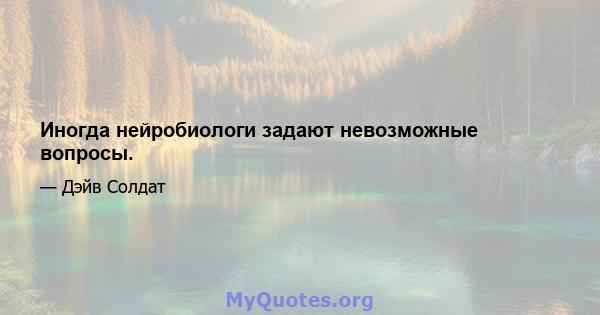 Иногда нейробиологи задают невозможные вопросы.

— Дэйв Солдат

MyQuotes.org